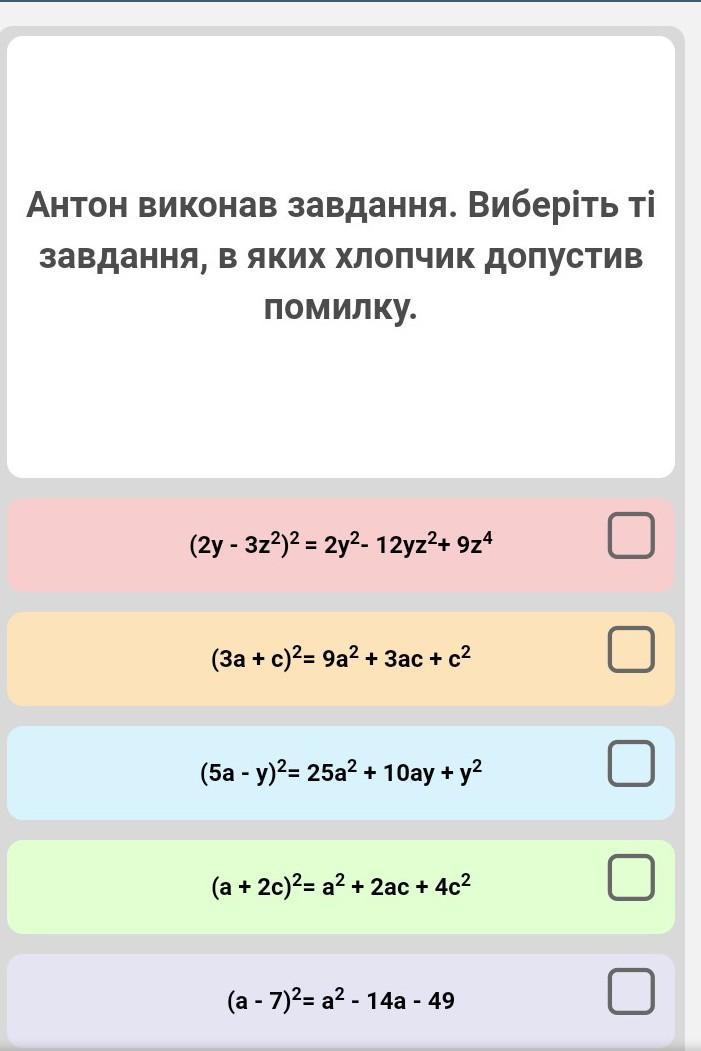 Антон виконав завдання. Виберіть ті завдання, в яких хлопчик допустив помилку.

$(2y - 3z^2)^2 = 2y^2 - 12yz^2 + 9z^4$

$(3a + c)^2 = 9a^2 + 3ac + c^2$

$(5a - y)^2 = 25a^2 + 10ay + y^2$

$(a + 2c)^2 = a^2 + 2ac + 4c^2$

$(a - 7)^2 = a^2 - 14a - 49$